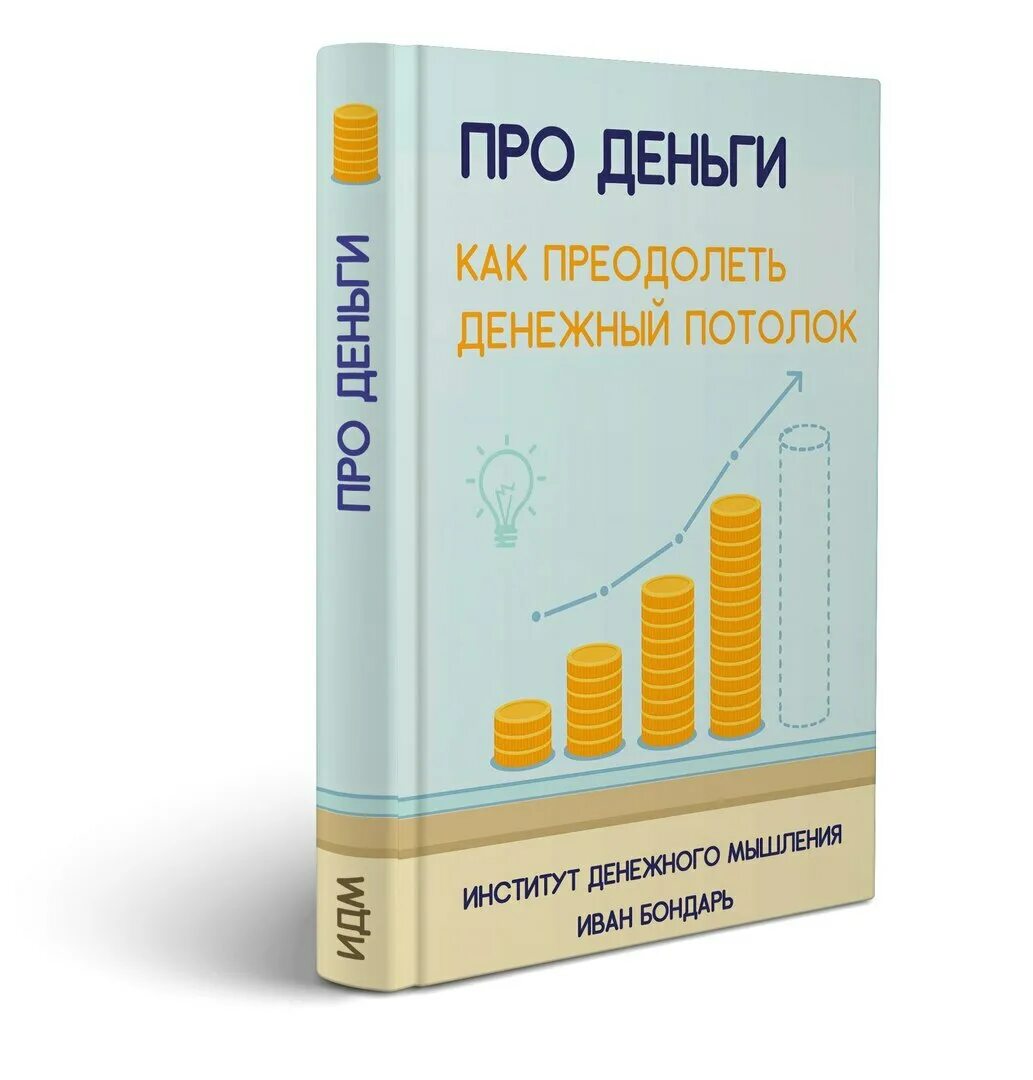 ПРО ДЕНЬГИ

ИДМ

ПРО ДЕНЬГИ

КАК ПРЕОДОЛЕТЬ ДЕНЕЖНЫЙ ПОТОЛОК

ИНСТИТУТ ДЕНЕЖНОГО МЫШЛЕНИЯ
ИВАН БОНДАРЬ